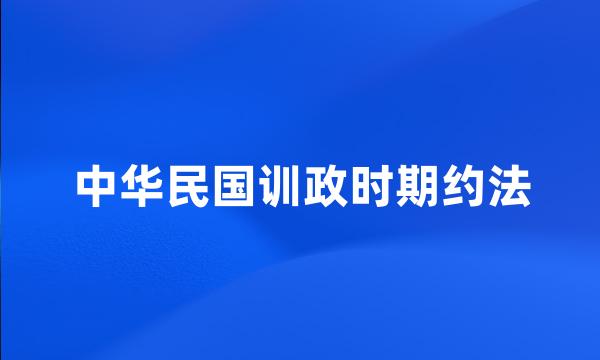 中华民国训政时期约法